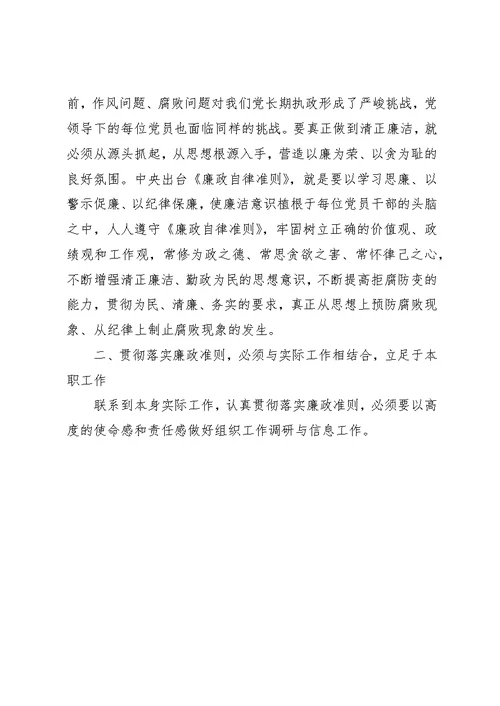 前，作风问题、腐败问题对我们党长期执政形成了严峻挑战，党领导下的每位党员也面临同样的挑战。要真正做到清正廉洁，就必须从源头抓起，从思想根源入手，营造以廉为荣、以贪为耻的良好氛围。中央出台《廉政自律准则》，就是要以学习思廉、以警示促廉、以纪律保廉，使廉洁意识植根于每位党员干部的头脑之中，人人遵守《廉政自律准则》，牢固树立正确的价值观、政绩观和工作观，常修为政之德、常思贪欲之害、常怀律己之心，不断增强清正廉洁、勤政为民的思想意识，不断提高拒腐防变的能力，贯彻为民、清廉、务实的要求，真正从思想上预防腐败现象、从纪律上制止腐败现象的发生。

二、贯彻落实廉政准则，必须与实际工作相结合，立足于本职工作

联系到本身实际工作，认真贯彻落实廉政准则，必须要以高度的使命感和责任感做好组织工作调研与信息工作。